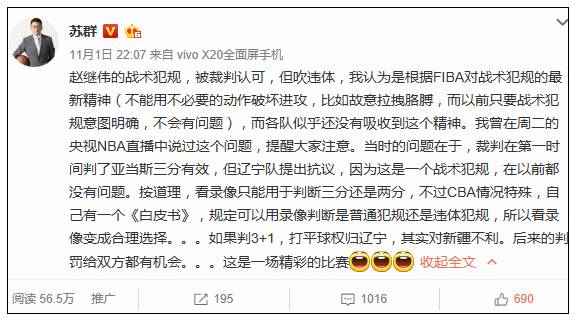 苏群

11月1日 22:07 来自 vivo X20全面屏手机

赵继伟的战术犯规，被裁判认可，但吹违体，我认为是根据FIBA对战术犯规的最新精神（不能用不必要的动作破坏进攻，比如故意拉拽胳膊，而以前只要战术犯规意图明确，不会有问题），而各队似乎还没有吸收到这个精神。我曾在周二的央视NBA直播中说过这个问题，提醒大家注意。当时的问题在于，裁判在第一时间判了亚当斯三分有效，但辽宁队提出抗议，因为这是一个战术犯规，在以前都没有问题。按道理，看录像只能用于判断三分还是两分，不过CBA情况特殊，自己有一个《白皮书》，规定可以用录像判断是普通犯规还是违体犯规，所以看录像变成合理选择。。。如果判3+1，打平球权归辽宁，其实对新疆不利。后来的判罚给双方都有机会。。。这是一场精彩的比赛 收起全文

阅读 56.5万 推广 195 1016 690